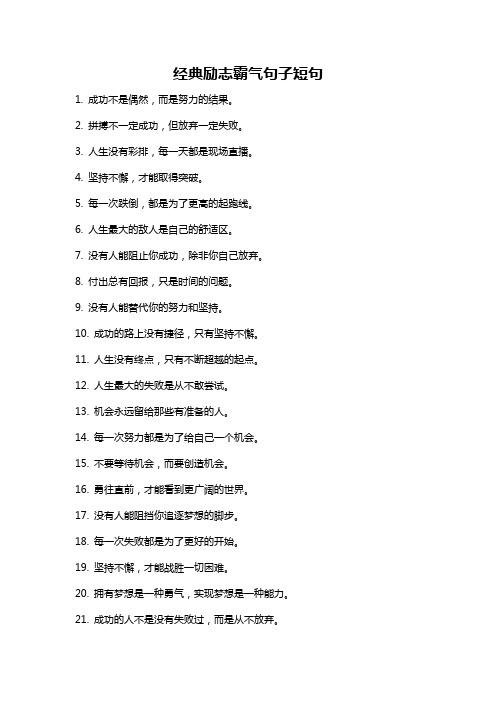 经典励志霸气句子短句

1. 成功不是偶然，而是努力的结果。

2. 拼搏不一定成功，但放弃一定失败。

3. 人生没有彩排，每一天都是现场直播。

4. 坚持不懈，才能取得突破。

5. 每一次跌倒，都是为了更高的起跑线。

6. 人生最大的敌人是自己的舒适区。

7. 没有人能阻止你成功，除非你自己放弃。

8. 付出总有回报，只是时间的问题。

9. 没有人能替代你的努力和坚持。

10. 成功的路上没有捷径，只有坚持不懈。

11. 人生没有终点，只有不断超越的起点。

12. 人生最大的失败是从不敢尝试。

13. 机会永远留给那些有准备的人。

14. 每一次努力都是为了给自己一个机会。

15. 不要等待机会，而要创造机会。

16. 勇往直前，才能看到更广阔的世界。

17. 没有人能阻挡你追逐梦想的脚步。

18. 每一次失败都是为了更好的开始。

19. 坚持不懈，才能战胜一切困难。

20. 拥有梦想是一种勇气，实现梦想是一种能力。

21. 成功的人不是没有失败过，而是从不放弃。